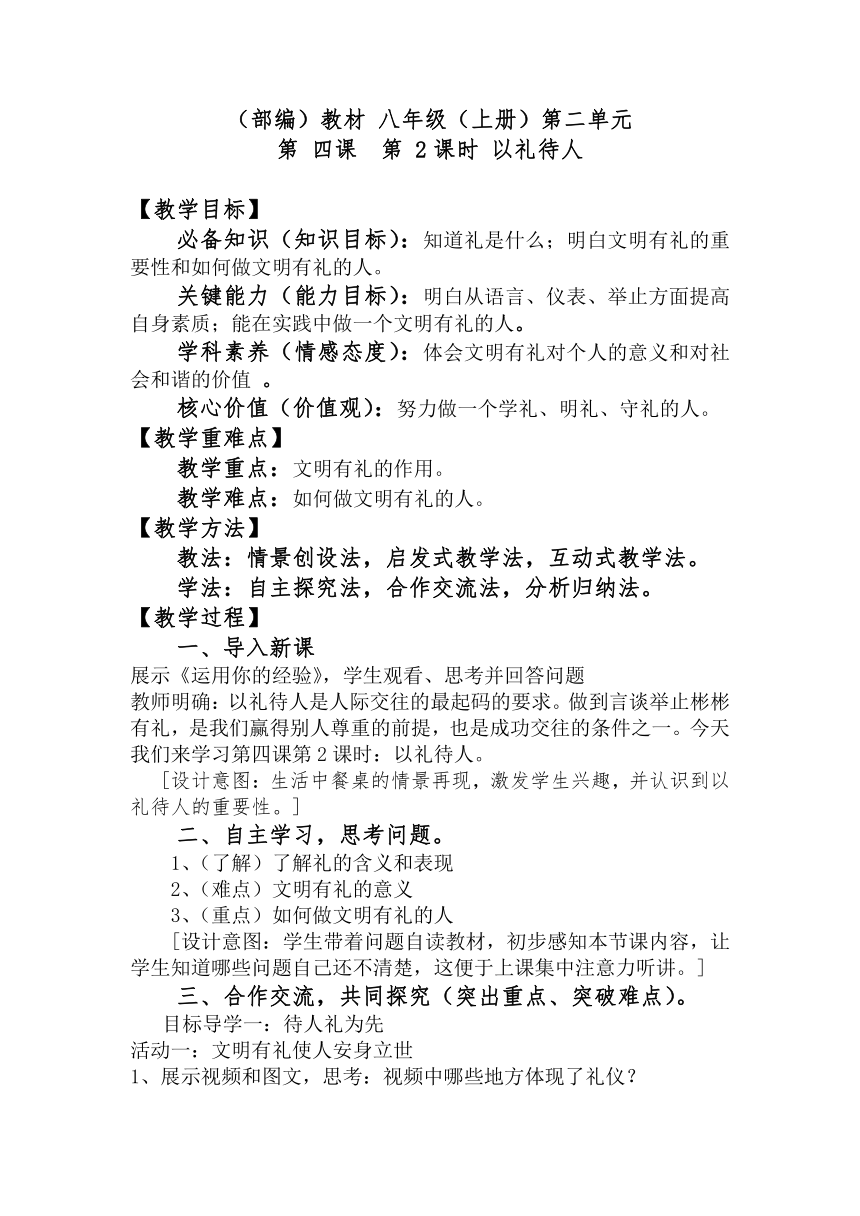 （部编）教材 八年级（上册）第二单元
第 四课 第 2 课时 以礼待人

【教学目标】

必备知识（知识目标）：知道礼是什么；明白文明有礼的重要性和如何做文明有礼的人。

关键能力（能力目标）：明白从语言、仪表、举止方面提高自身素质；能在实践中做一个文明有礼的人。

学科素养（情感态度）：体会文明有礼对个人的意义和对社会和谐的价值 。

核心价值（价值观）：努力做一个学礼、明礼、守礼的人。

【教学重难点】

教学重点：文明有礼的作用。

教学难点：如何做文明有礼的人。

【教学方法】

教法：情景创设法，启发式教学法，互动式教学法。

学法：自主探究法，合作交流法，分析归纳法。

【教学过程】

一、导入新课

展示《运用你的经验》，学生观看、思考并回答问题

教师明确：以礼待人是人际交往的最起码的要求。做到言谈举止彬彬有礼，是我们赢得别人尊重的前提，也是成功交往的条件之一。今天我们来学习第四课第 2 课时：以礼待人。

［设计意图：生活中餐桌的情景再现，激发学生兴趣，并认识到以礼待人的重要性。］

二、自主学习，思考问题。

1、（了解）了解礼的含义和表现

2、（难点）文明有礼的意义

3、（重点）如何做文明有礼的人

［设计意图：学生带着问题自读教材，初步感知本节课内容，让学生知道哪些问题自己还不清楚，这便于上课集中注意力听讲。］

三、合作交流，共同探究（突出重点、突破难点）。

目标导学一：待人礼为先

活动一：文明有礼使人安身立世

1、展示视频和图文，思考：视频中哪些地方体现了礼仪？